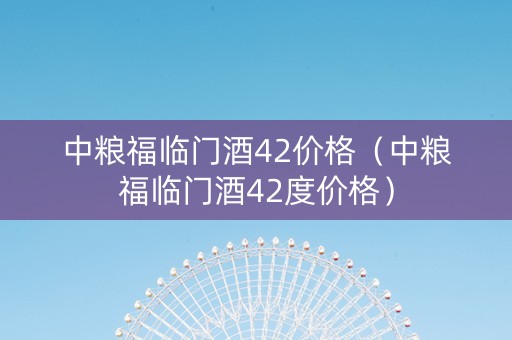 中粮福临门酒42价格（中粮福临门酒42度价格）